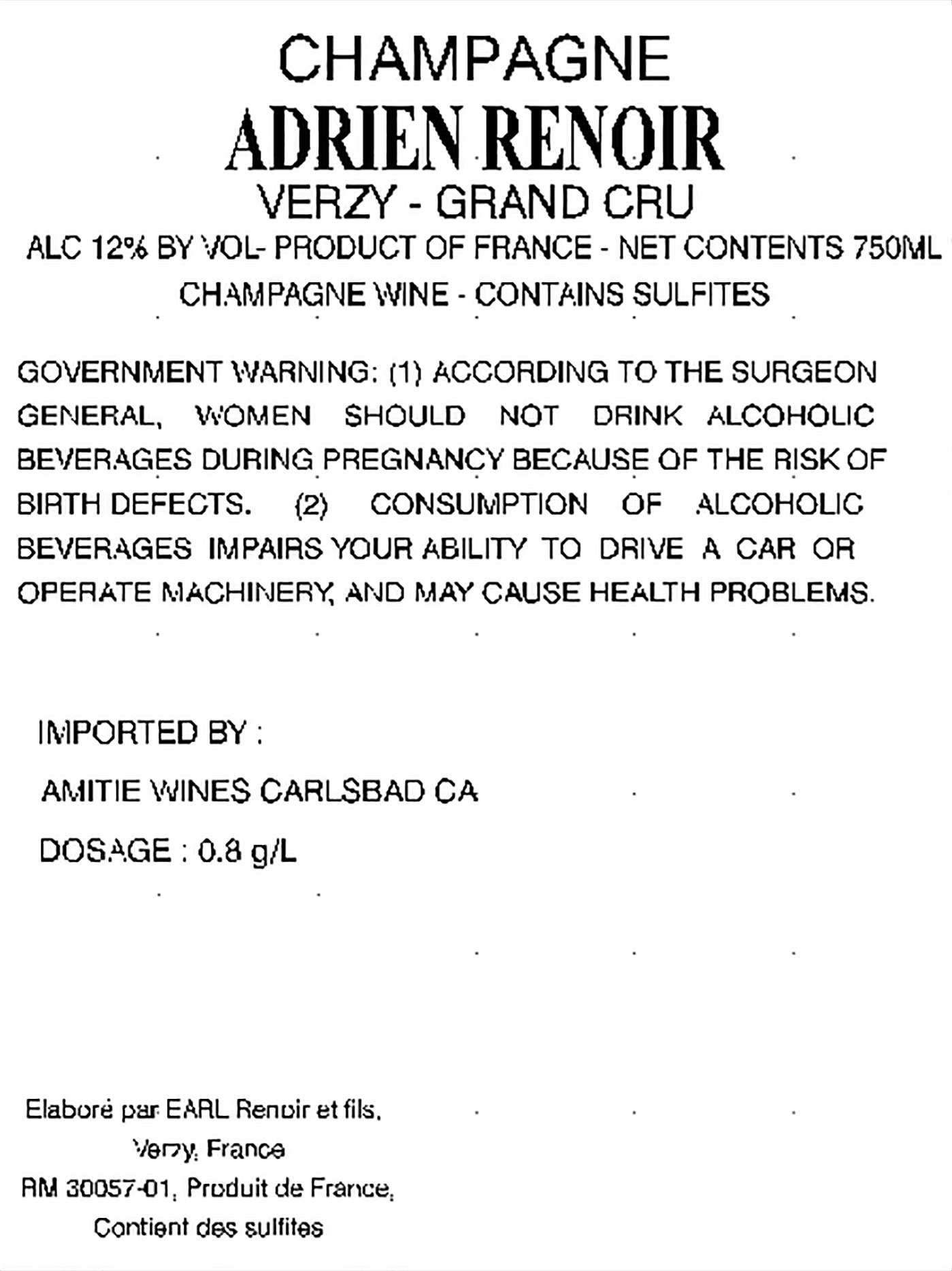 CHAMPAGNE
ADRIEN RENOIR
VERZY - GRAND CRU
ALC 12% BY VOL- PRODUCT OF FRANCE - NET CONTENTS 750ML
CHAMPAGNE WINE - CONTAINS SULFITES

GOVERNMENT WARNING: (1) ACCORDING TO THE SURGEON GENERAL, WOMEN SHOULD NOT DRINK ALCOHOLIC BEVERAGES DURING PREGNANCY BECAUSE OF THE RISK OF BIRTH DEFECTS. (2) CONSUMPTION OF ALCOHOLIC BEVERAGES IMPAIRS YOUR ABILITY TO DRIVE A CAR OR OPERATE MACHINERY, AND MAY CAUSE HEALTH PROBLEMS.

IMPORTED BY :

AMITIE WINES CARLSBAD CA

DOSAGE : 0.8 g/L

Elaboré par EARL Renoir et fils,
Verzy, France
RM 30057-01, Produit de France,
Contient des sulfites